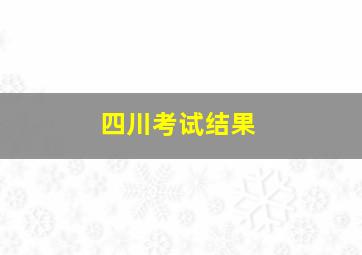 四川考试结果